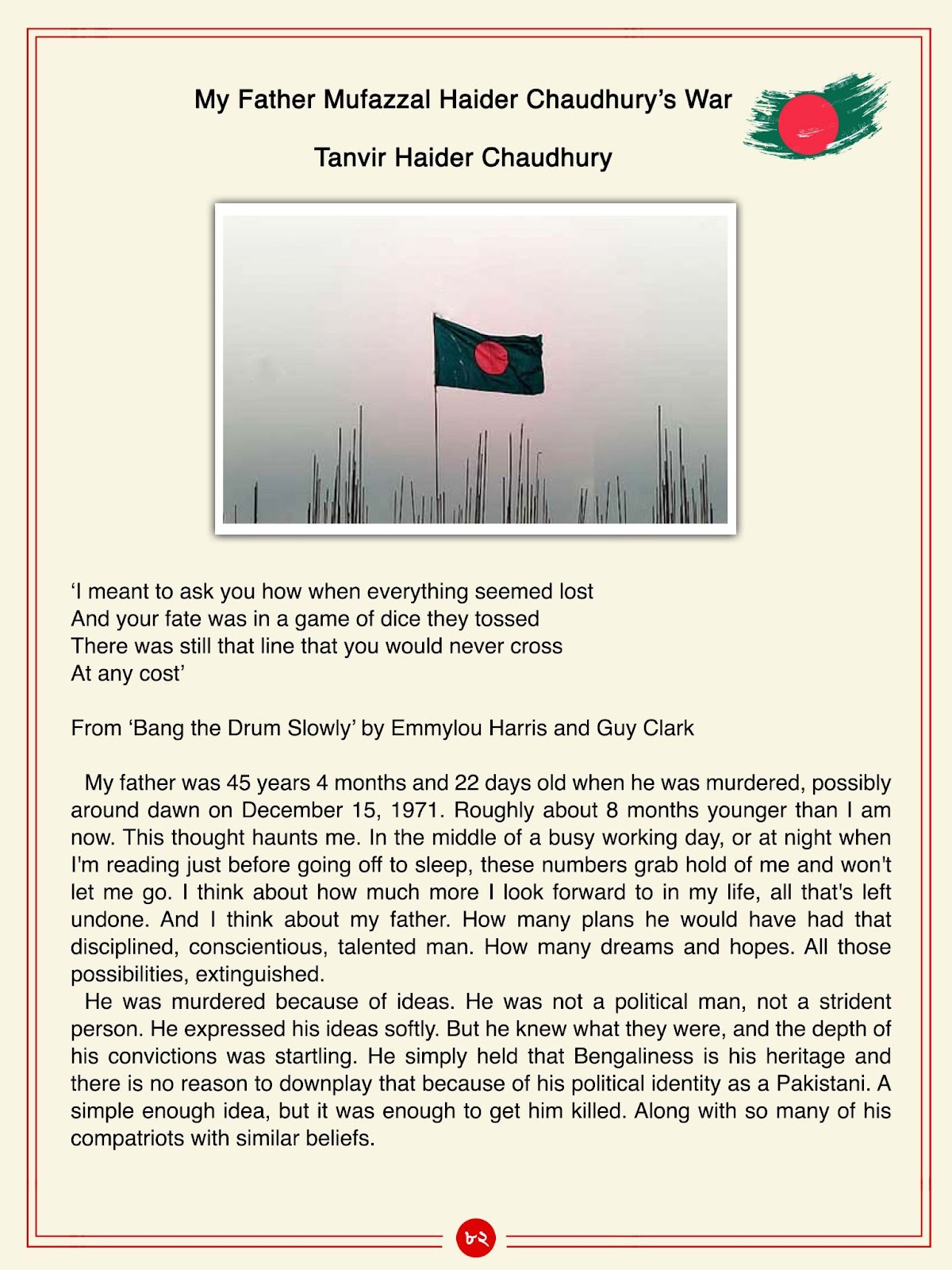 My Father Mufazzal Haider Chaudhury's War

Tanvir Haider Chaudhury

'I meant to ask you how when everything seemed lost
And your fate was in a game of dice they tossed
There was still that line that you would never cross
At any cost'

From 'Bang the Drum Slowly' by Emmylou Harris and Guy Clark

My father was 45 years 4 months and 22 days old when he was murdered, possibly around dawn on December 15, 1971. Roughly about 8 months younger than I am now. This thought haunts me. In the middle of a busy working day, or at night when I'm reading just before going off to sleep, these numbers grab hold of me and won't let me go. I think about how much more I look forward to in my life, all that's left undone. And I think about my father. How many plans he would have had that disciplined, conscientious, talented man. How many dreams and hopes. All those possibilities, extinguished.

He was murdered because of ideas. He was not a political man, not a strident person. He expressed his ideas softly. But he knew what they were, and the depth of his convictions was startling. He simply held that Bengaliness is his heritage and there is no reason to downplay that because of his political identity as a Pakistani. A simple enough idea, but it was enough to get him killed. Along with so many of his compatriots with similar beliefs.

৮২